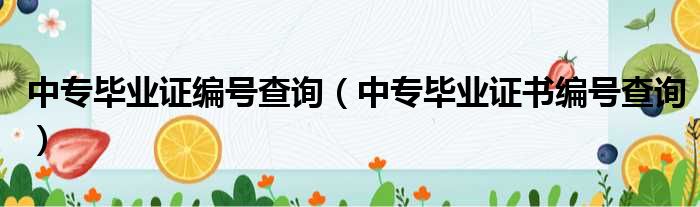 中专毕业证编号查询（中专毕业证书编号查询）